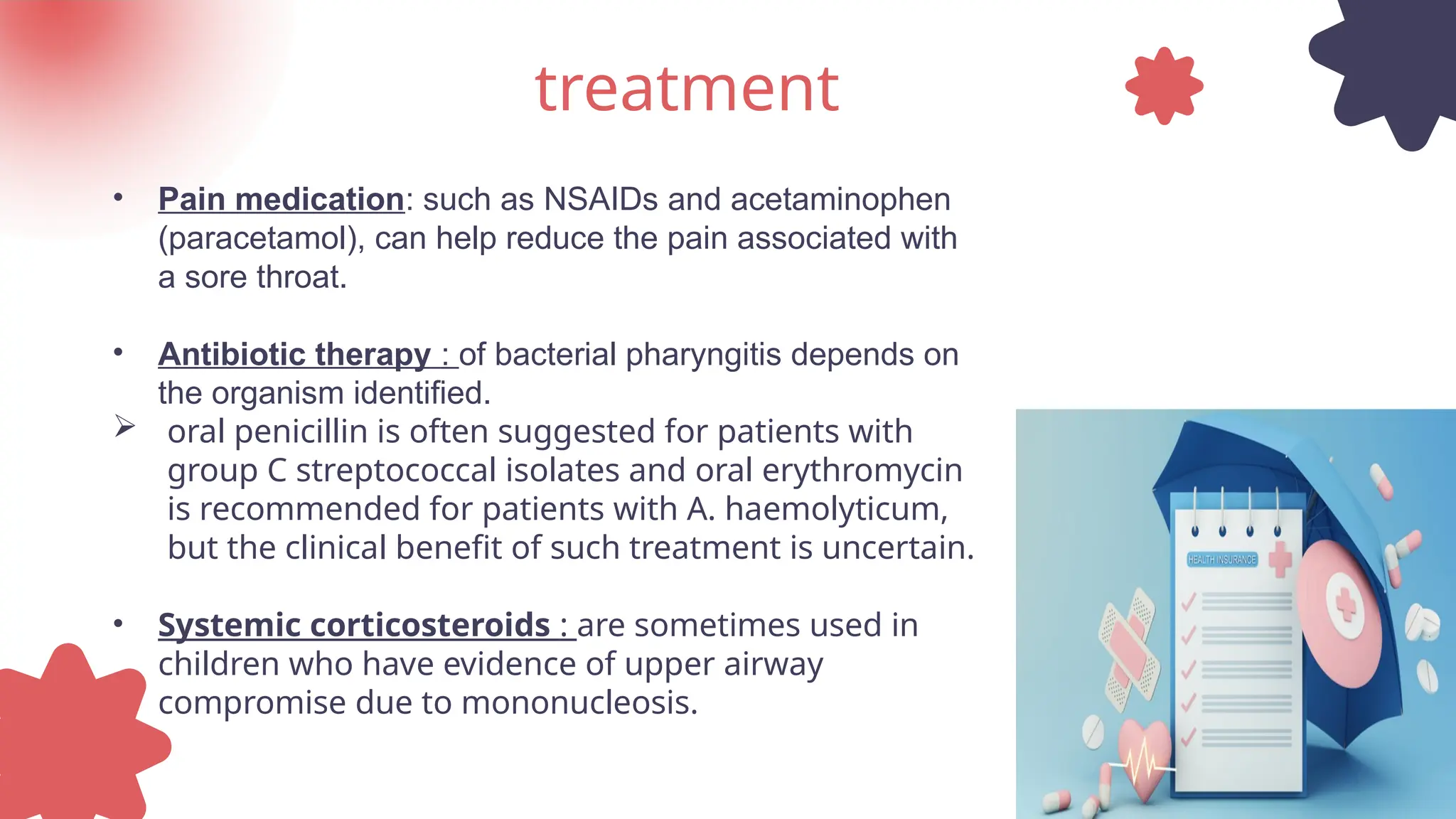 treatment

• Pain medication: such as NSAIDs and acetaminophen (paracetamol), can help reduce the pain associated with a sore throat.

• Antibiotic therapy : of bacterial pharyngitis depends on the organism identified.

➢ oral penicillin is often suggested for patients with group C streptococcal isolates and oral erythromycin is recommended for patients with A. haemolyticum, but the clinical benefit of such treatment is uncertain.

• Systemic corticosteroids : are sometimes used in children who have evidence of upper airway compromise due to mononucleosis.

HEALTH INSURANCE